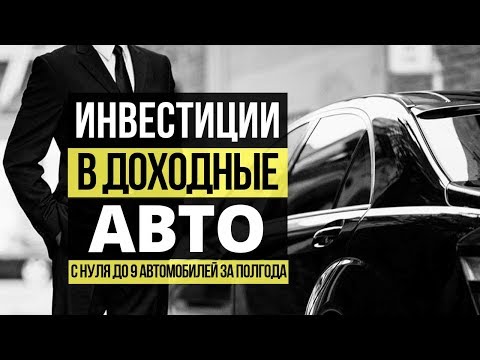 ИНВЕСТИЦИИ
В ДОХОДНЫЕ
АВТО
С НУЛЯ ДО 9 АВТОМОБИЛЕЙ ЗА ПОЛГОДА